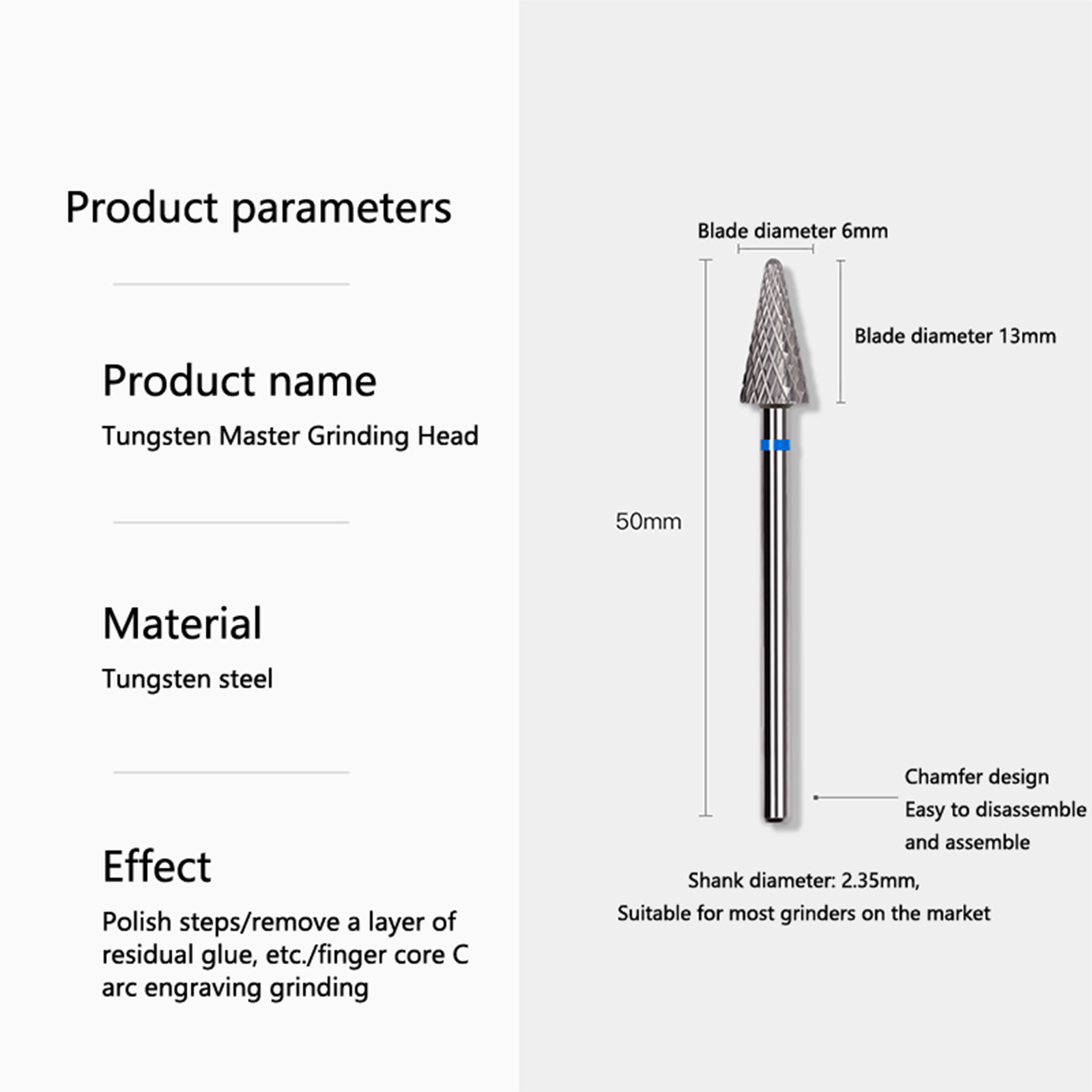 Product parameters

Product name

Tungsten Master Grinding Head

Material

Tungsten steel

Effect

Polish steps/remove a layer of residual glue, etc./finger core C arc engraving grinding

Blade diameter 6mm

Blade diameter 13mm

50mm

Chamfer design
Easy to disassemble and assemble

Shank diameter: 2.35mm,
Suitable for most grinders on the market